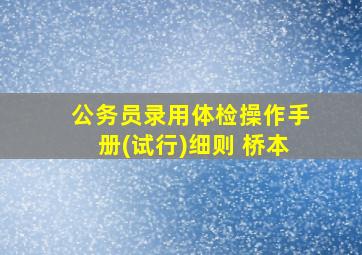 公务员录用体检操作手册(试行)细则 桥本